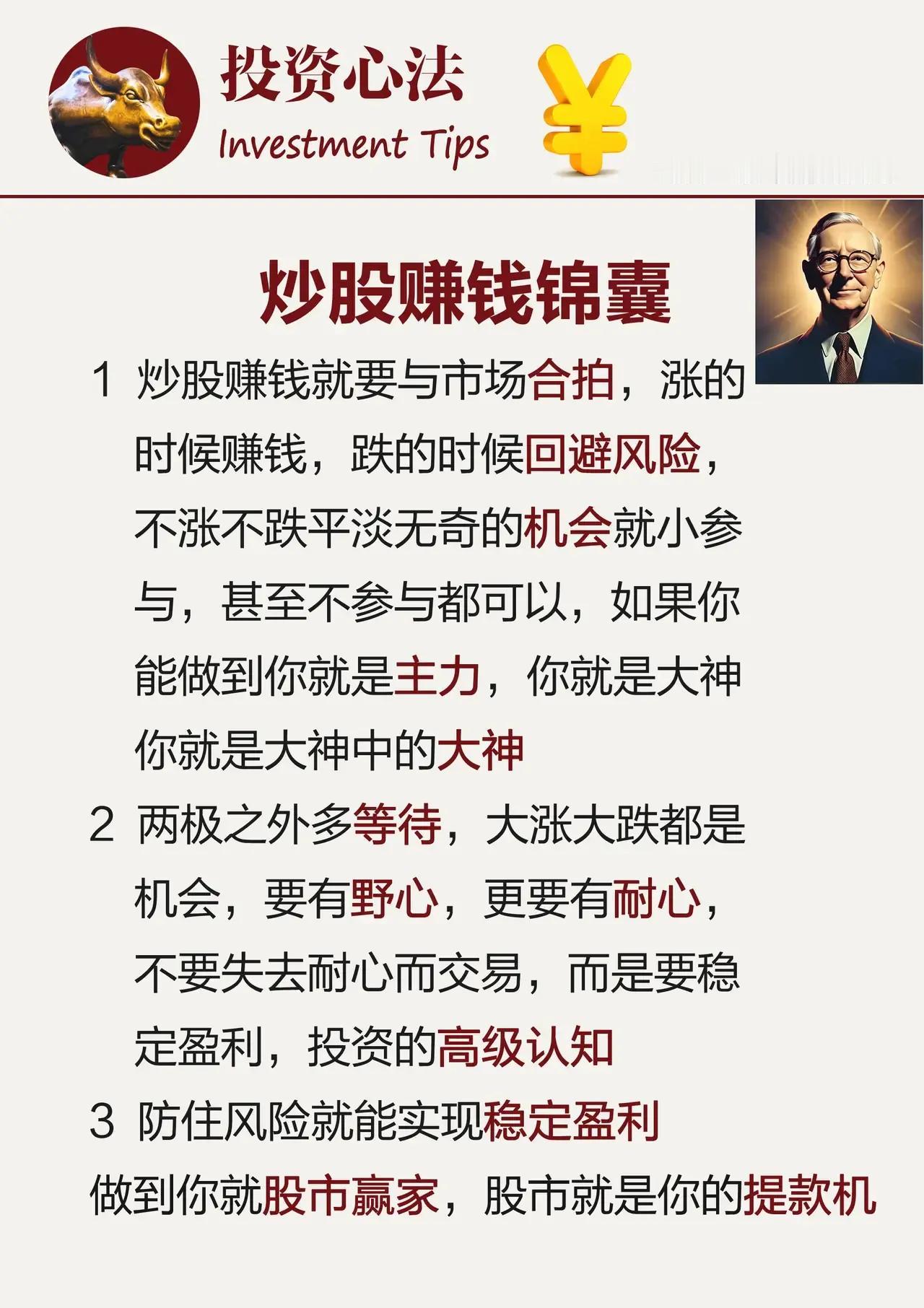 投资心法
Investment Tips
¥

炒股赚钱锦囊

1 炒股赚钱就要与市场合拍，涨的时候赚钱，跌的时候回避风险，不涨不跌平淡无奇的机会就小参与，甚至不参与都可以，如果你能做到你就是主力，你就是大神你就是大神中的大神

2 两极之外多等待，大涨大跌都是机会，要有野心，更要有耐心，不要失去耐心而交易，而是要稳定盈利，投资的高级认知

3 防住风险就能实现稳定盈利

做到你就股市赢家，股市就是你的提款机